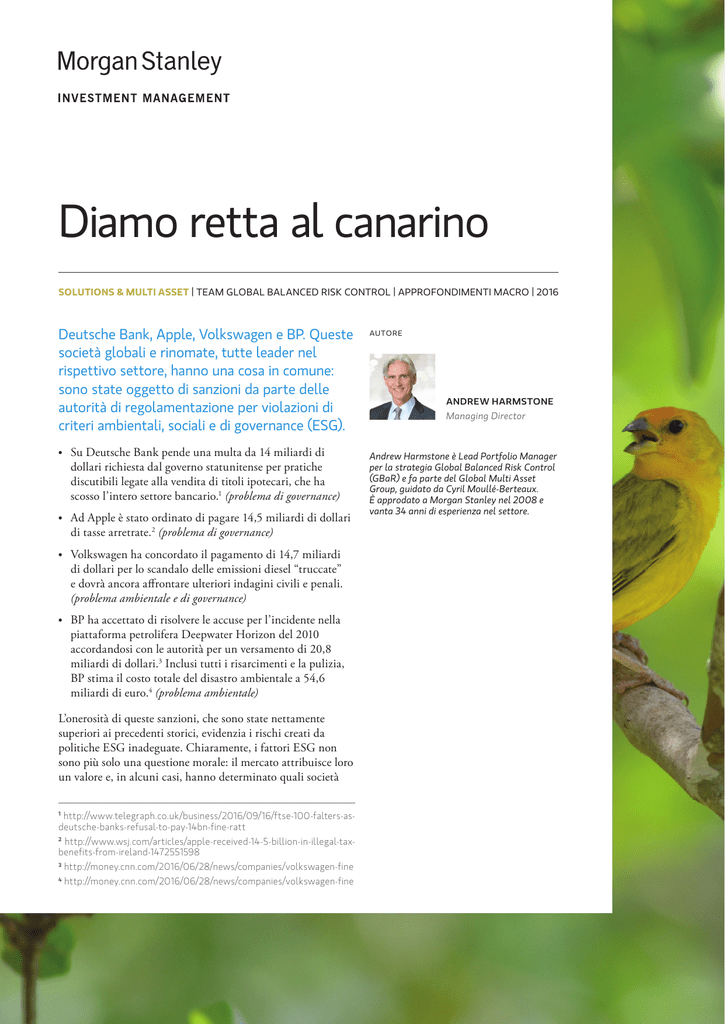 Morgan Stanley

INVESTMENT MANAGEMENT

Diamo retta al canarino

SOLUTIONS & MULTI ASSET | TEAM GLOBAL BALANCED RISK CONTROL | APPROFONDIMENTI MACRO | 2016

Deutsche Bank, Apple, Volkswagen e BP. Queste società globali e rinomate, tutte leader nel rispettivo settore, hanno una cosa in comune: sono state oggetto di sanzioni da parte delle autorità di regolamentazione per violazioni di criteri ambientali, sociali e di governance (ESG).

• Su Deutsche Bank pende una multa da 14 miliardi di dollari richiesta dal governo statunitense per pratiche discutibili legate alla vendita di titoli ipotecari, che ha scosso l'intero settore bancario.$^1$ (problema di governance)

• Ad Apple è stato ordinato di pagare 14,5 miliardi di dollari di tasse arretrate.$^2$ (problema di governance)

• Volkswagen ha concordato il pagamento di 14,7 miliardi di dollari per lo scandalo delle emissioni diesel "truccate" e dovrà ancora affrontare ulteriori indagini civili e penali. (problema ambientale e di governance)

• BP ha accettato di risolvere le accuse per l'incidente nella piattaforma petrolifera Deepwater Horizon del 2010 accordandosi con le autorità per un versamento di 20,8 miliardi di dollari.$^3$ Inclusi tutti i risarcimenti e la pulizia, BP stima il costo totale del disastro ambientale a 54,6 miliardi di euro.$^4$ (problema ambientale)

L'onerosità di queste sanzioni, che sono state nettamente superiori ai precedenti storici, evidenzia i rischi creati da politiche ESG inadeguate. Chiaramente, i fattori ESG non sono più solo una questione morale: il mercato attribuisce loro un valore e, in alcuni casi, hanno determinato quali società

$^1$ http://www.telegraph.co.uk/business/2016/09/16/ftse-100-falters-as-deutsche-banks-refusal-to-pay-14bn-fine-ratt
$^2$ http://www.wsj.com/articles/apple-received-14-5-billion-in-illegal-tax-benefits-from-ireland-1472551598
$^3$ http://money.cnn.com/2016/06/28/news/companies/volkswagen-fine
$^4$ http://money.cnn.com/2016/06/28/news/companies/volkswagen-fine

AUTORE

ANDREW HARMSTONE
Managing Director

Andrew Harmstone è Lead Portfolio Manager per la strategia Global Balanced Risk Control (GBaR) e fa parte del Global Multi Asset Group, guidato da Cyril Moullé-Berteaux. È approdato a Morgan Stanley nel 2008 e vanta 34 anni di esperienza nel settore.